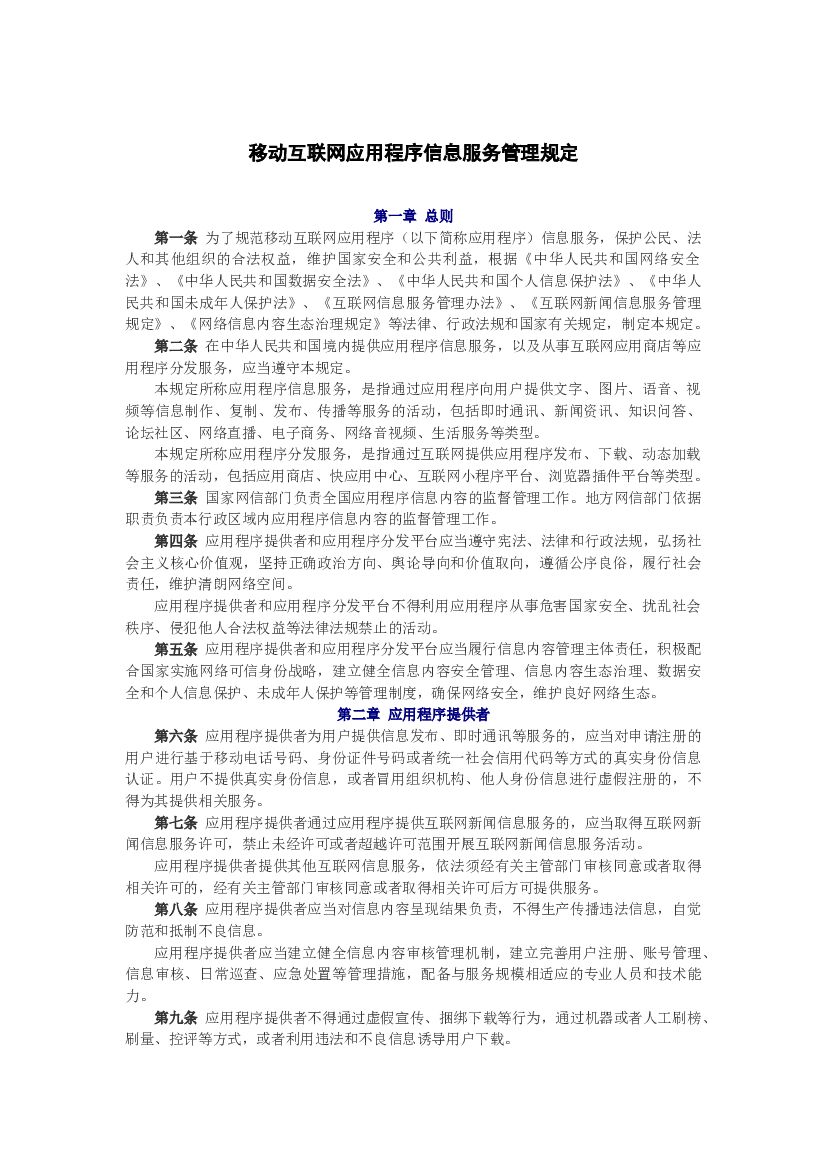 移动互联网应用程序信息服务管理规定

第一章 总则

第一条 为了规范移动互联网应用程序（以下简称应用程序）信息服务，保护公民、法人和其他组织的合法权益，维护国家安全和公共利益，根据《中华人民共和国网络安全法》、《中华人民共和国数据安全法》、《中华人民共和国个人信息保护法》、《中华人民共和国未成年人保护法》、《互联网信息服务管理办法》、《互联网新闻信息服务管理规定》、《网络信息内容生态治理规定》等法律、行政法规和国家有关规定，制定本规定。

第二条 在中华人民共和国境内提供应用程序信息服务，以及从事互联网应用商店等应用程序分发服务，应当遵守本规定。

本规定所称应用程序信息服务，是指通过应用程序向用户提供文字、图片、语音、视频等信息制作、复制、发布、传播等服务的活动，包括即时通讯、新闻资讯、知识问答、论坛社区、网络直播、电子商务、网络音视频、生活服务等类型。

本规定所称应用程序分发服务，是指通过互联网提供应用程序发布、下载、动态加载等服务的活动，包括应用商店、快应用中心、互联网小程序平台、浏览器插件平台等类型。

第三条 国家网信部门负责全国应用程序信息内容的监督管理工作。地方网信部门依据职责负责本行政区域内应用程序信息内容的监督管理工作。

第四条 应用程序提供者和应用程序分发平台应当遵守宪法、法律和行政法规，弘扬社会主义核心价值观，坚持正确政治方向、舆论导向和价值取向，遵循公序良俗，履行社会责任，维护清朗网络空间。

应用程序提供者和应用程序分发平台不得利用应用程序从事危害国家安全、扰乱社会秩序、侵犯他人合法权益等法律法规禁止的活动。

第五条 应用程序提供者和应用程序分发平台应当履行信息内容管理主体责任，积极配合国家实施网络可信身份战略，建立健全信息内容安全管理、信息内容生态治理、数据安全和个人信息保护、未成年人保护等管理制度，确保网络安全，维护良好网络生态。

第二章 应用程序提供者

第六条 应用程序提供者为用户提供信息发布、即时通讯等服务的，应当对申请注册的用户进行基于移动电话号码、身份证件号码或者统一社会信用代码等方式的真实身份信息认证。用户不提供真实身份信息，或者冒用组织机构、他人身份信息进行虚假注册的，不得为其提供相关服务。

第七条 应用程序提供者通过应用程序提供互联网新闻信息服务的，应当取得互联网新闻信息服务许可，禁止未经许可或者超越许可范围开展互联网新闻信息服务活动。

应用程序提供者提供其他互联网信息服务，依法须经有关主管部门审核同意或者取得相关许可的，经有关主管部门审核同意或者取得相关许可后方可提供服务。

第八条 应用程序提供者应当对信息内容呈现结果负责，不得生产传播违法信息，自觉防范和抵制不良信息。

应用程序提供者应当建立健全信息内容审核管理机制，建立完善用户注册、账号管理、信息审核、日常巡查、应急处置等管理措施，配备与服务规模相适应的专业人员和技术能力。

第九条 应用程序提供者不得通过虚假宣传、捆绑下载等行为，通过机器或者人工刷榜、刷量、控评等方式，或者利用违法和不良信息诱导用户下载。